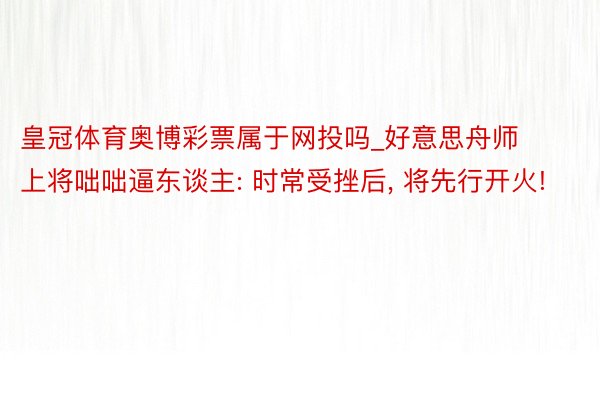 皇冠体育奥博彩票属于网投吗_好意思舟师上将咄咄逼东谈主: 时常受挫后, 将先行开火!